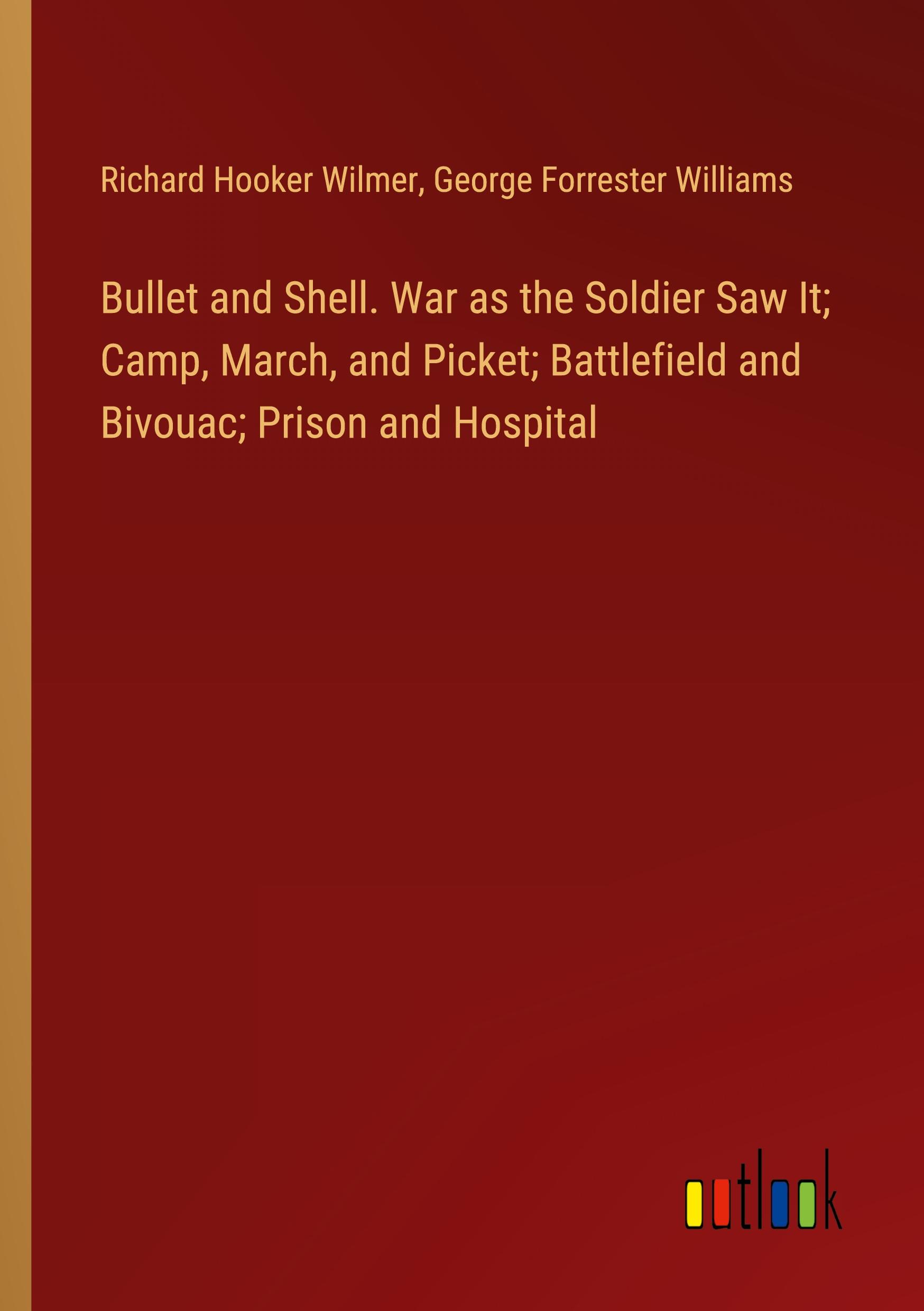 Richard Hooker Wilmer, George Forrester Williams

Bullet and Shell. War as the Soldier Saw It; Camp, March, and Picket; Battlefield and Bivouac; Prison and Hospital

outlook